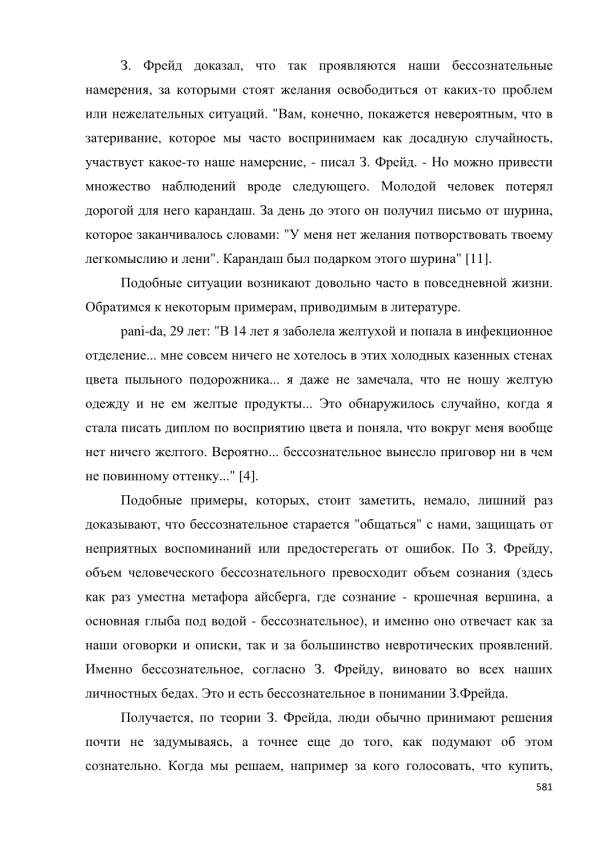 З. Фрейд доказал, что так проявляются наши бессознательные намерения, за которыми стоят желания освободиться от каких-то проблем или нежелательных ситуаций. "Вам, конечно, покажется невероятным, что в затеривание, которое мы часто воспринимаем как досадную случайность, участвует какое-то наше намерение, - писал З. Фрейд. - Но можно привести множество наблюдений вроде следующего. Молодой человек потерял дорогой для него карандаш. За день до этого он получил письмо от шурина, которое заканчивалось словами: "У меня нет желания потворствовать твоему легкомыслию и лени". Карандаш был подарком этого шурина" [11].

Подобные ситуации возникают довольно часто в повседневной жизни. Обратимся к некоторым примерам, приводимым в литературе.

pani-da, 29 лет: "В 14 лет я заболела желтухой и попала в инфекционное отделение... мне совсем ничего не хотелось в этих холодных казенных стенах цвета пыльного подорожника... я даже не замечала, что не ношу желтую одежду и не ем желтые продукты... Это обнаружилось случайно, когда я стала писать диплом по восприятию цвета и поняла, что вокруг меня вообще нет ничего желтого. Вероятно... бессознательное вынесло приговор ни в чем не повинному оттенку..." [4].

Подобные примеры, которых, стоит заметить, немало, лишний раз доказывают, что бессознательное старается "общаться" с нами, защищать от неприятных воспоминаний или предостерегать от ошибок. По З. Фрейду, объем человеческого бессознательного превосходит объем сознания (здесь как раз уместна метафора айсберга, где сознание - крошечная вершина, а основная глыба под водой - бессознательное), и именно оно отвечает как за наши оговорки и описки, так и за большинство невротических проявлений. Именно бессознательное, согласно З. Фрейду, виновато во всех наших личностных бедах. Это и есть бессознательное в понимании З.Фрейда.

Получается, по теории З. Фрейда, люди обычно принимают решения почти не задумываясь, а точнее еще до того, как подумают об этом сознательно. Когда мы решаем, например за кого голосовать, что купить,

581